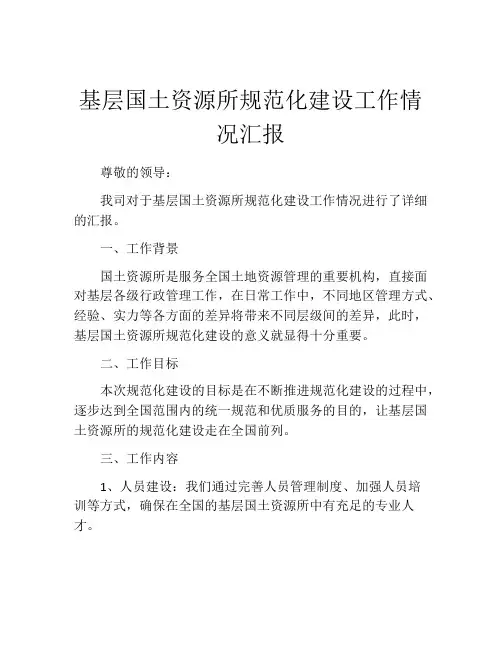 基层国土资源所规范化建设工作情况汇报

尊敬的领导：

我司对于基层国土资源所规范化建设工作情况进行了详细的汇报。

一、工作背景

国土资源所是服务全国土地资源管理的重要机构，直接面对基层各级行政管理工作，在日常工作中，不同地区管理方式、经验、实力等各方面的差异将带来不同层级间的差异，此时，基层国土资源所规范化建设的意义就显得十分重要。

二、工作目标

本次规范化建设的目标是在不断推进规范化建设的过程中，逐步达到全国范围内的统一规范和优质服务的目的，让基层国土资源所的规范化建设走在全国前列。

三、工作内容

1、人员建设：我们通过完善人员管理制度、加强人员培训等方式，确保在全国的基层国土资源所中有充足的专业人才。